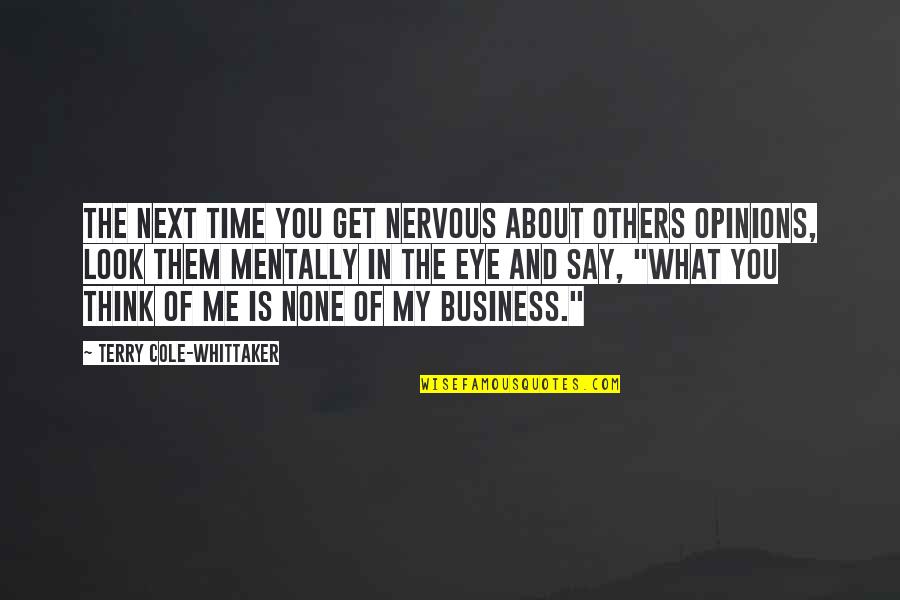 THE NEXT TIME YOU GET NERVOUS ABOUT OTHERS OPINIONS, LOOK THEM MENTALLY IN THE EYE AND SAY, "WHAT YOU THINK OF ME IS NONE OF MY BUSINESS."

~ TERRY COLE-WHITTAKER

WISEFAMOUSQUOTES.COM